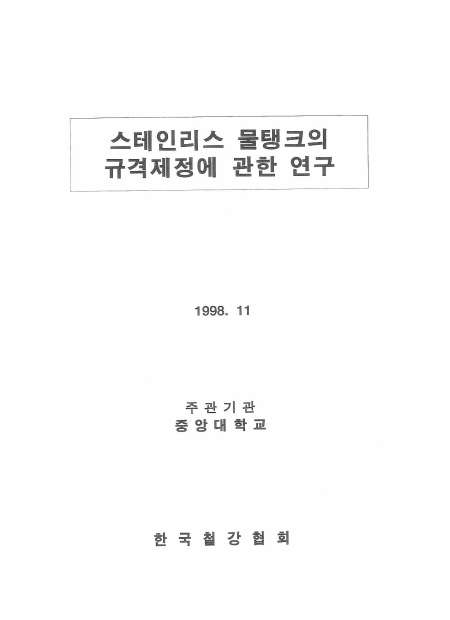 스테인리스 물탱크의
규격제정에 관한 연구

1998. 11

주 관 기 관
중 앙 대 학 교

한 국 철 강 협 회